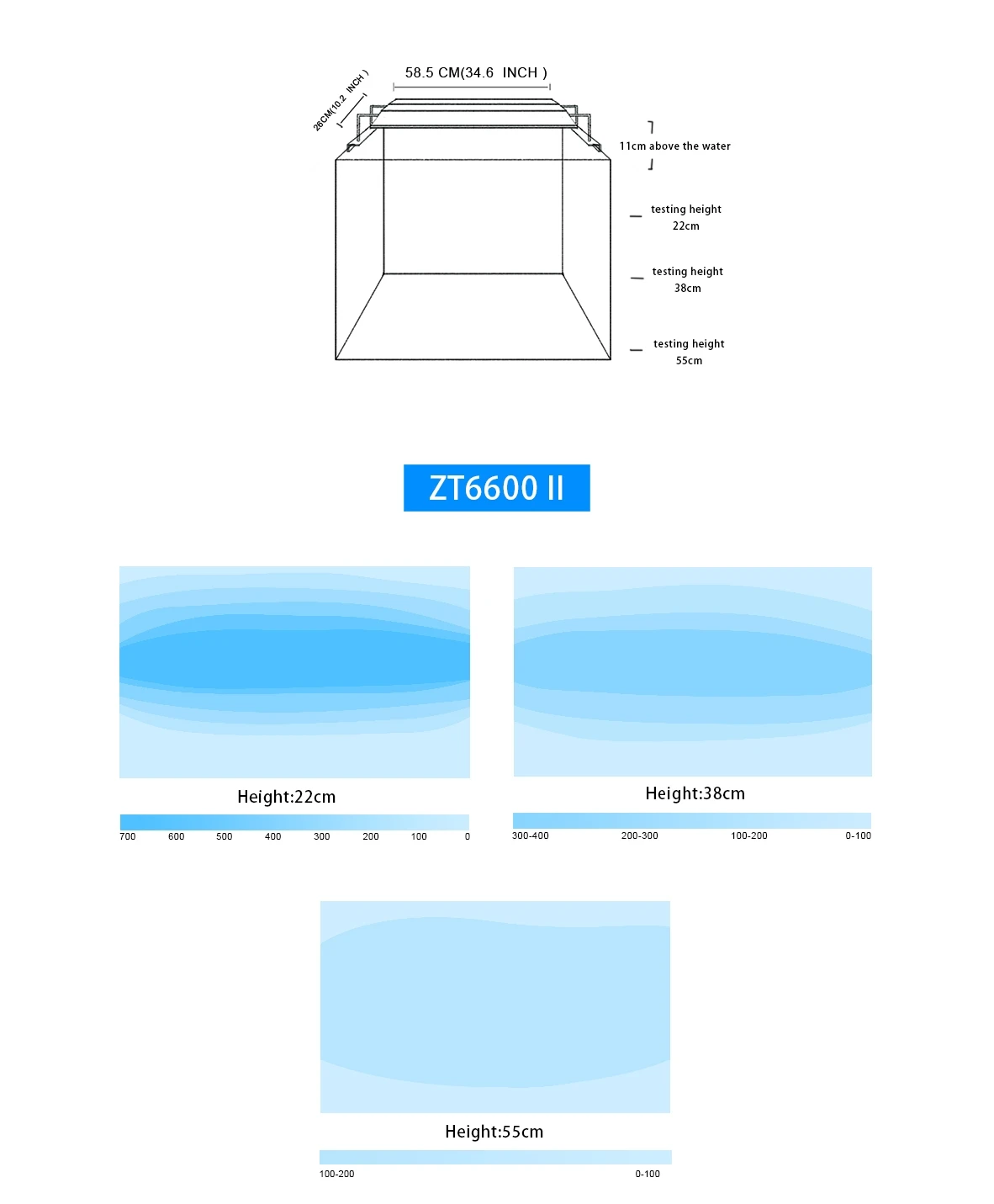 26CM(10.2 INCH )

58.5 CM(34.6 INCH )

11cm above the water

testing height 22cm

testing height 38cm

testing height 55cm

ZT6600 II

Height:22cm

700 600 500 400 300 200 100 0

Height:38cm

300-400 200-300 100-200 0-100

Height:55cm

100-200 0-100